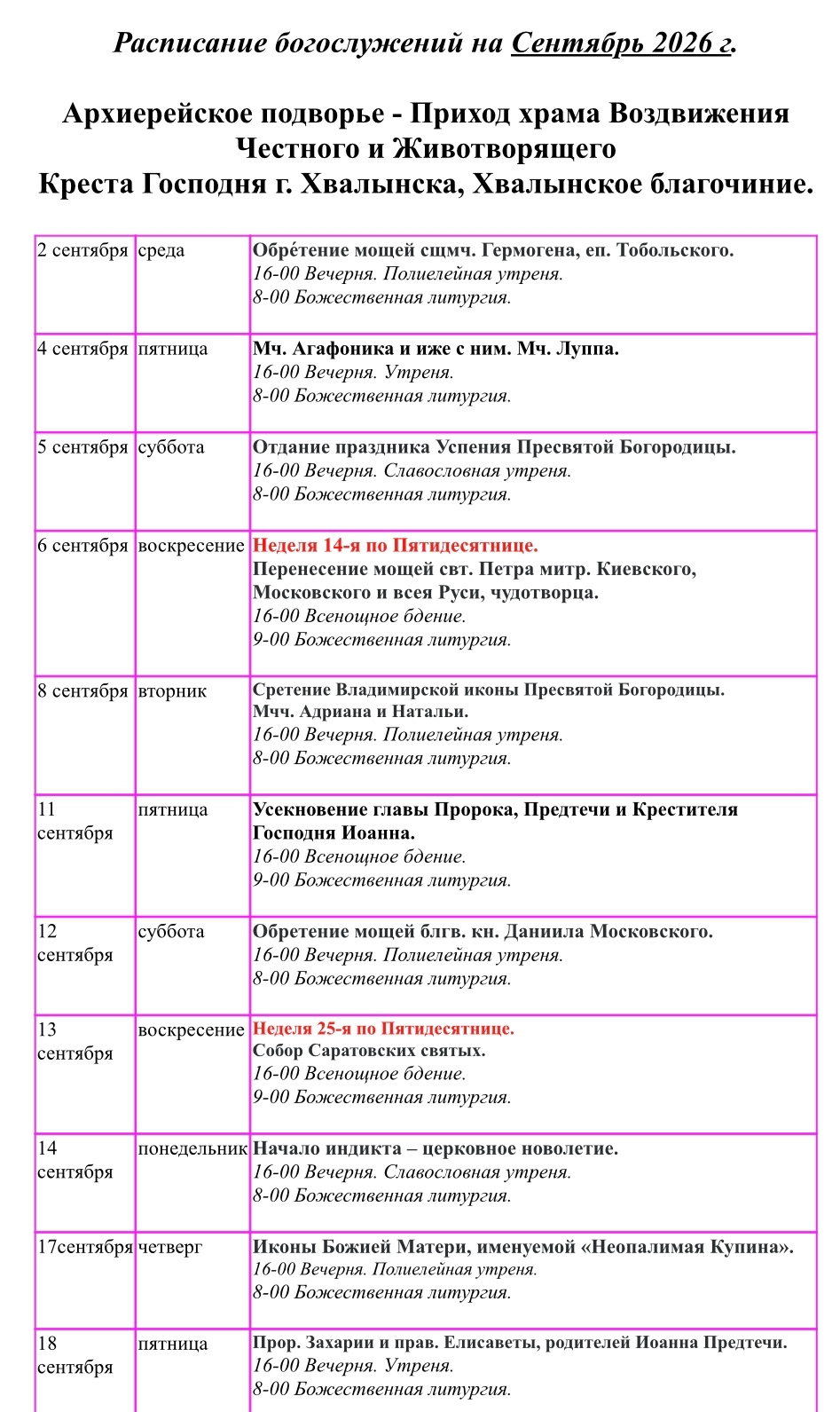 Расписание богослужений на Сентябрь 2026 г.

Архиерейское подворье - Приход храма Воздвижения Честного и Животворящего Креста Господня г. Хвалынска, Хвалынское благочиние.

| 2 сентября | среда | Обре́тение мощей сщмч. Гермогена, еп. Тобольского. 16-00 Вечерня. Полиелейная утреня. 8-00 Божественная литургия. |
|---|---|---|
| 4 сентября | пятница | Мч. Агафоника и иже с ним. Мч. Луппа. 16-00 Вечерня. Утреня. 8-00 Божественная литургия. |
| 5 сентября | суббота | Отдание праздника Успения Пресвятой Богородицы. 16-00 Вечерня. Славословная утреня. 8-00 Божественная литургия. |
| 6 сентября | воскресение | Неделя 14-я по Пятидесятнице. Перенесение мощей свт. Петра митр. Киевского, Московского и всея Руси, чудотворца. 16-00 Всенощное бдение. 9-00 Божественная литургия. |
| 8 сентября | вторник | Сретение Владимирской иконы Пресвятой Богородицы. Мчч. Адриана и Натальи. 16-00 Вечерня. Полиелейная утреня. 8-00 Божественная литургия. |
| 11 сентября | пятница | Усекновение главы Пророка, Предтечи и Крестителя Господня Иоанна. 16-00 Всенощное бдение. 9-00 Божественная литургия. |
| 12 сентября | суббота | Обретение мощей блгв. кн. Даниила Московского. 16-00 Вечерня. Полиелейная утреня. 8-00 Божественная литургия. |
| 13 сентября | воскресение | Неделя 25-я по Пятидесятнице. Собор Саратовских святых. 16-00 Всенощное бдение. 9-00 Божественная литургия. |
| 14 сентября | понедельник | Начало индикта – церковное новолетие. 16-00 Вечерня. Славословная утреня. 8-00 Божественная литургия. |
| 17сентября | четверг | Иконы Божией Матери, именуемой «Неопалимая Купина». 16-00 Вечерня. Полиелейная утреня. 8-00 Божественная литургия. |
| 18 сентября | пятница | Прор. Захарии и прав. Елисаветы, родителей Иоанна Предтечи. 16-00 Вечерня. Утреня. 8-00 Божественная литургия. |